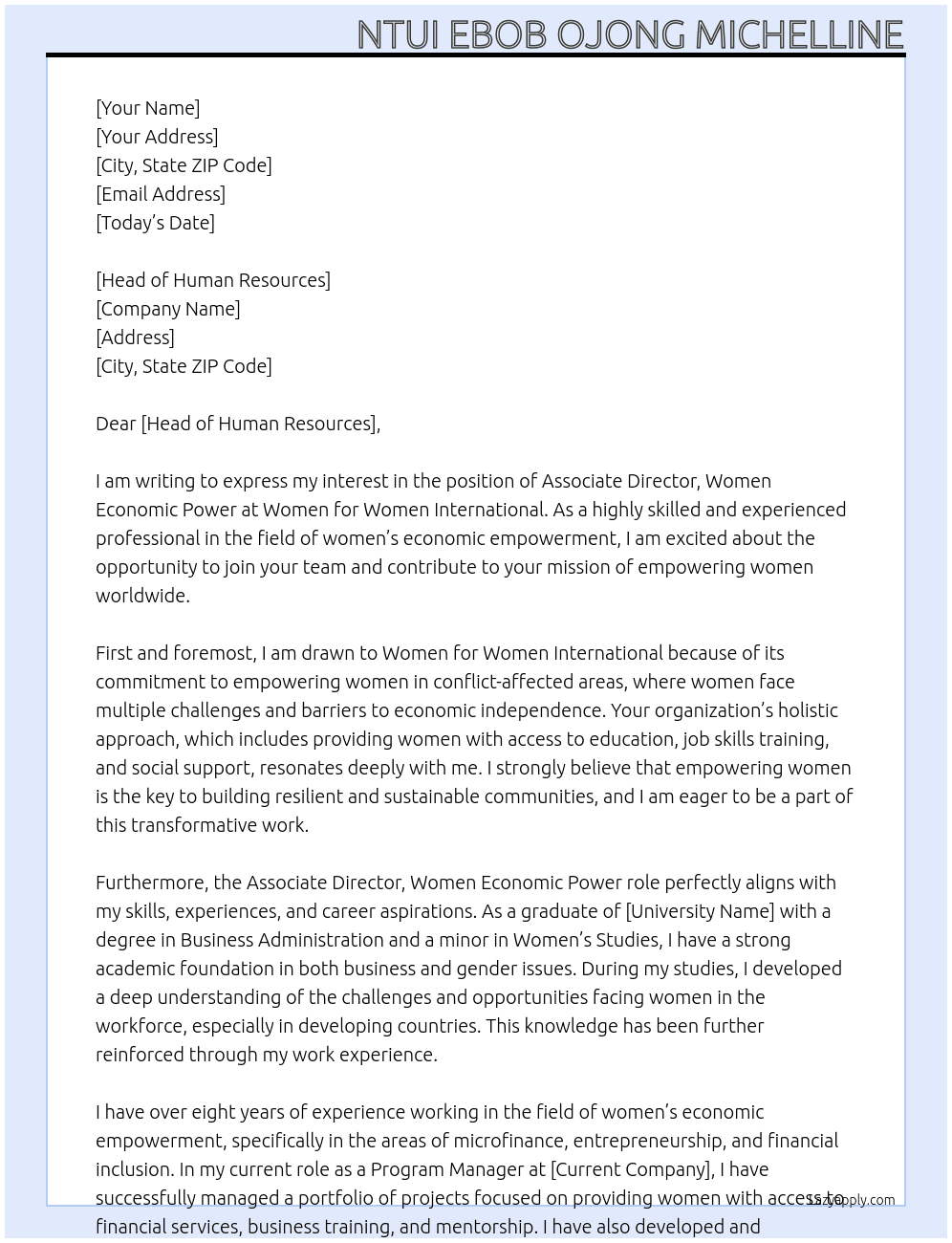 NTUI EBOB OJONG MICHELLINE

[Your Name]
[Your Address]
[City, State ZIP Code]
[Email Address]
[Today's Date]

[Head of Human Resources]
[Company Name]
[Address]
[City, State ZIP Code]

Dear [Head of Human Resources],

I am writing to express my interest in the position of Associate Director, Women Economic Power at Women for Women International. As a highly skilled and experienced professional in the field of women's economic empowerment, I am excited about the opportunity to join your team and contribute to your mission of empowering women worldwide.

First and foremost, I am drawn to Women for Women International because of its commitment to empowering women in conflict-affected areas, where women face multiple challenges and barriers to economic independence. Your organization's holistic approach, which includes providing women with access to education, job skills training, and social support, resonates deeply with me. I strongly believe that empowering women is the key to building resilient and sustainable communities, and I am eager to be a part of this transformative work.

Furthermore, the Associate Director, Women Economic Power role perfectly aligns with my skills, experiences, and career aspirations. As a graduate of [University Name] with a degree in Business Administration and a minor in Women's Studies, I have a strong academic foundation in both business and gender issues. During my studies, I developed a deep understanding of the challenges and opportunities facing women in the workforce, especially in developing countries. This knowledge has been further reinforced through my work experience.

I have over eight years of experience working in the field of women's economic empowerment, specifically in the areas of microfinance, entrepreneurship, and financial inclusion. In my current role as a Program Manager at [Current Company], I have successfully managed a portfolio of projects focused on providing women with access to financial services, business training, and mentorship. I have also developed and

lazyapply.com